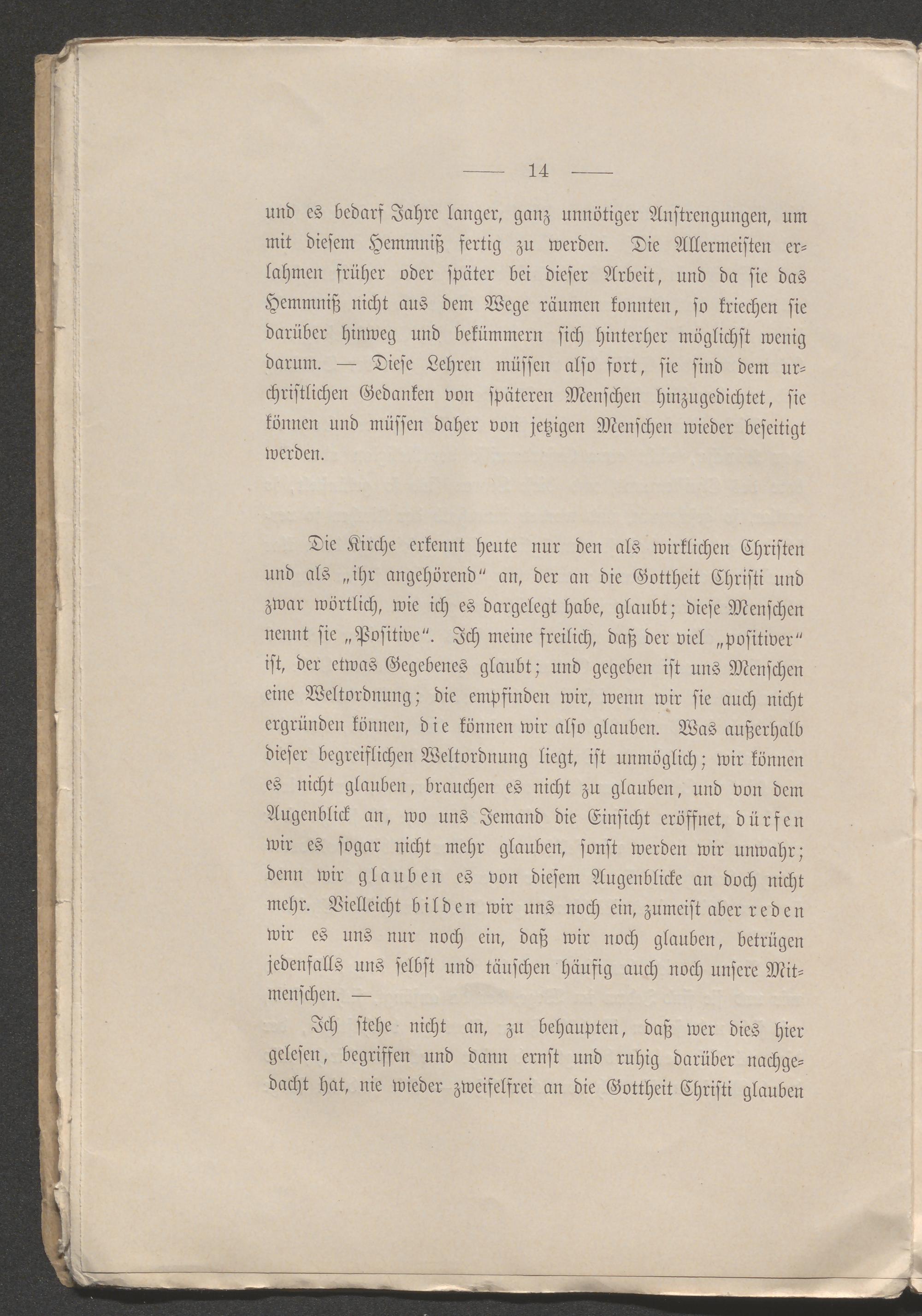 — 14 —

und es bedarf Jahre langer, ganz unnötiger Anstrengungen, um mit diesem Hemmniß fertig zu werden. Die Allermeisten erlahmen früher oder später bei dieser Arbeit, und da sie das Hemmniß nicht aus dem Wege räumen konnten, so kriechen sie darüber hinweg und bekümmern sich hinterher möglichst wenig darum. — Diese Lehren müssen also fort, sie sind dem urchristlichen Gedanken von späteren Menschen hinzugedichtet, sie können und müssen daher von jetzigen Menschen wieder beseitigt werden.

Die Kirche erkennt heute nur den als wirklichen Christen und als „ihr angehörend“ an, der an die Gottheit Christi und zwar wörtlich, wie ich es dargelegt habe, glaubt; diese Menschen nennt sie „Positive“. Ich meine freilich, daß der viel „positiver“ ist, der etwas Gegebenes glaubt; und gegeben ist uns Menschen eine Weltordnung; die empfinden wir, wenn wir sie auch nicht ergründen können, die können wir also glauben. Was außerhalb dieser begreiflichen Weltordnung liegt, ist unmöglich; wir können es nicht glauben, brauchen es nicht zu glauben, und von dem Augenblick an, wo uns Jemand die Einsicht eröffnet, dürfen wir es sogar nicht mehr glauben, sonst werden wir unwahr; denn wir glauben es von diesem Augenblicke an doch nicht mehr. Vielleicht bilden wir uns noch ein, zumeist aber reden wir es uns nur noch ein, daß wir noch glauben, betrügen jedenfalls uns selbst und täuschen häufig auch noch unsere Mitmenschen. —

Ich stehe nicht an, zu behaupten, daß wer dies hier gelesen, begriffen und dann ernst und ruhig darüber nachgedacht hat, nie wieder zweifelfrei an die Gottheit Christi glauben